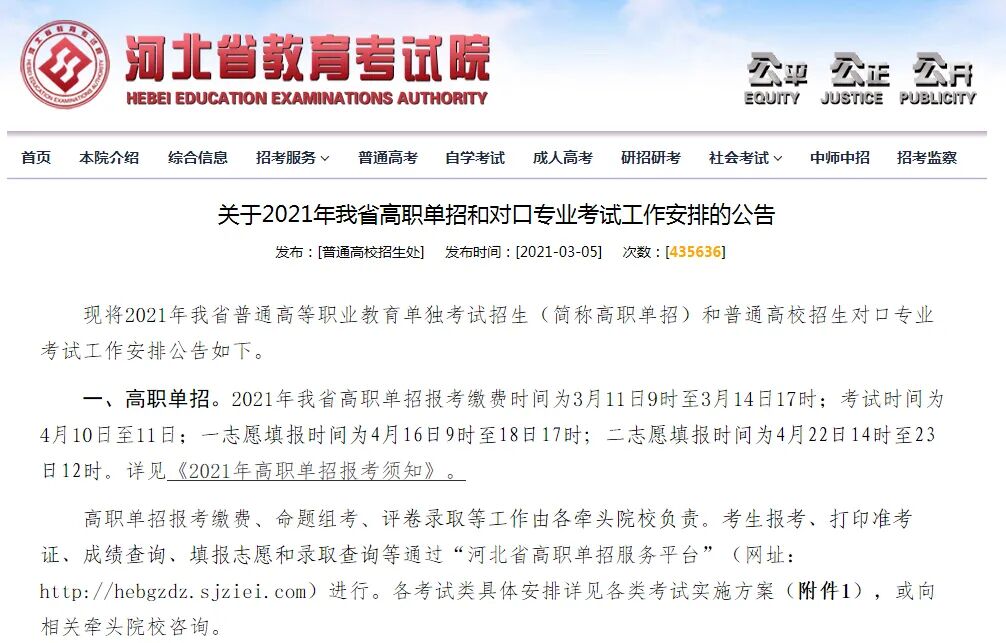 河北省教育考试院
HEBEI EDUCATION EXAMINATIONS AUTHORITY

公平 EQUITY 公正 JUSTICE 公开 PUBLICITY

首页 本院介绍 综合信息 招考服务 普通高考 自学考试 成人高考 研招研考 社会考试 中师中招 招考监察

关于2021年我省高职单招和对口专业考试工作安排的公告

发布：[普通高校招生处] 发布时间：[2021-03-05] 次数：[435636]

现将2021年我省普通高等职业教育单独考试招生（简称高职单招）和普通高校招生对口专业考试工作安排公告如下。

一、高职单招。2021年我省高职单招报考缴费时间为3月11日9时至3月14日17时；考试时间为4月10日至11日；一志愿填报时间为4月16日9时至18日17时；二志愿填报时间为4月22日14时至23日12时。详见《2021年高职单招报考须知》。

高职单招报考缴费、命题组考、评卷录取等工作由各牵头院校负责。考生报考、打印准考证、成绩查询、填报志愿和录取查询等通过“河北省高职单招服务平台”（网址：http://hebgzdz.sjziei.com）进行。各考试类具体安排详见各类考试实施方案（附件1），或向相关牵头院校咨询。